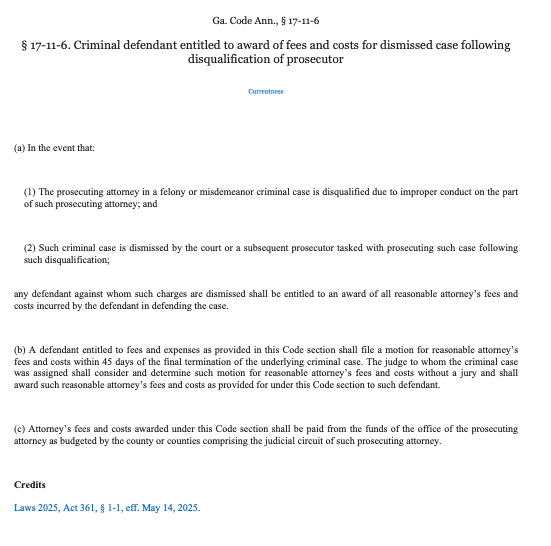 Ga. Code Ann., § 17-11-6

§ 17-11-6. Criminal defendant entitled to award of fees and costs for dismissed case following disqualification of prosecutor

Currentness

(a) In the event that:

(1) The prosecuting attorney in a felony or misdemeanor criminal case is disqualified due to improper conduct on the part of such prosecuting attorney; and

(2) Such criminal case is dismissed by the court or a subsequent prosecutor tasked with prosecuting such case following such disqualification;

any defendant against whom such charges are dismissed shall be entitled to an award of all reasonable attorney's fees and costs incurred by the defendant in defending the case.

(b) A defendant entitled to fees and expenses as provided in this Code section shall file a motion for reasonable attorney's fees and costs within 45 days of the final termination of the underlying criminal case. The judge to whom the criminal case was assigned shall consider and determine such motion for reasonable attorney's fees and costs without a jury and shall award such reasonable attorney's fees and costs as provided for under this Code section to such defendant.

(c) Attorney's fees and costs awarded under this Code section shall be paid from the funds of the office of the prosecuting attorney as budgeted by the county or counties comprising the judicial circuit of such prosecuting attorney.

Credits

Laws 2025, Act 361, § 1-1, eff. May 14, 2025.